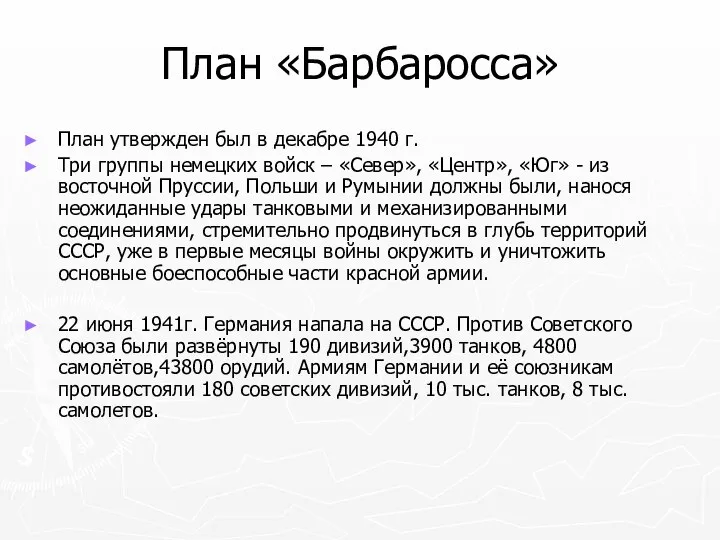 План «Барбаросса»

► План утвержден был в декабре 1940 г.

► Три группы немецких войск – «Север», «Центр», «Юг» - из восточной Пруссии, Польши и Румынии должны были, нанося неожиданные удары танковыми и механизированными соединениями, стремительно продвинуться в глубь территорий СССР, уже в первые месяцы войны окружить и уничтожить основные боеспособные части красной армии.

► 22 июня 1941г. Германия напала на СССР. Против Советского Союза были развёрнуты 190 дивизий,3900 танков, 4800 самолётов,43800 орудий. Армиям Германии и её союзникам противостояли 180 советских дивизий, 10 тыс. танков, 8 тыс. самолетов.